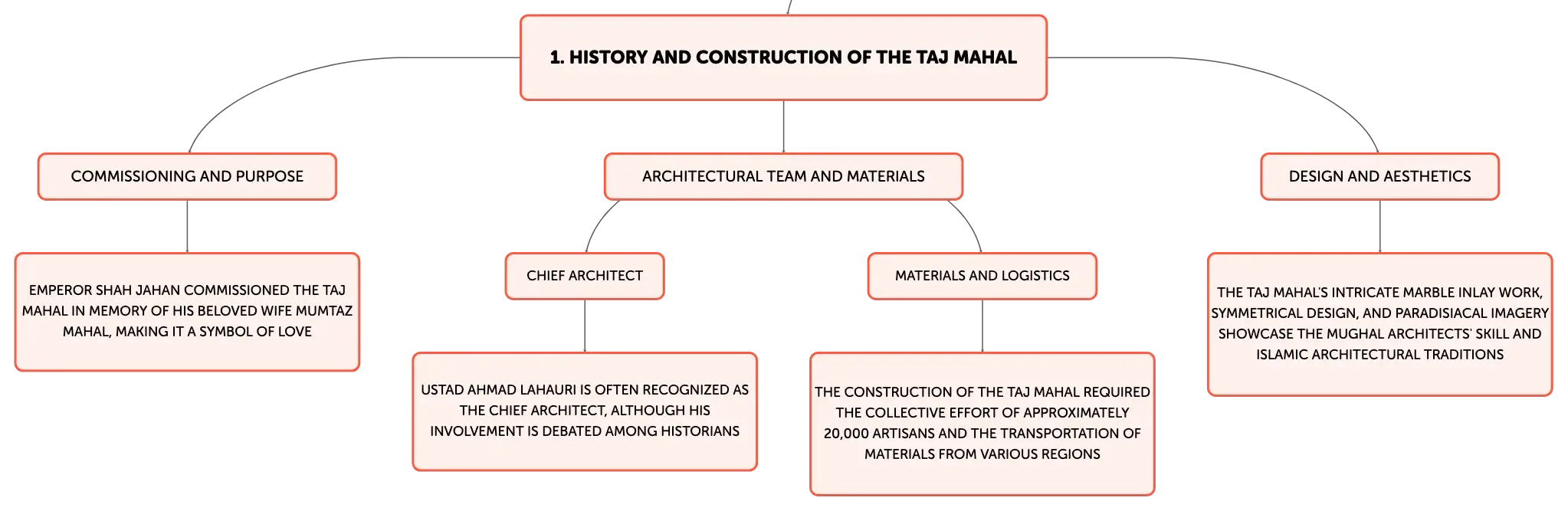 1. HISTORY AND CONSTRUCTION OF THE TAJ MAHAL

COMMISSIONING AND PURPOSE

EMPEROR SHAH JAHAN COMMISSIONED THE TAJ MAHAL IN MEMORY OF HIS BELOVED WIFE MUMTAZ MAHAL, MAKING IT A SYMBOL OF LOVE

ARCHITECTURAL TEAM AND MATERIALS

CHIEF ARCHITECT

USTAD AHMAD LAHAURI IS OFTEN RECOGNIZED AS THE CHIEF ARCHITECT, ALTHOUGH HIS INVOLVEMENT IS DEBATED AMONG HISTORIANS

MATERIALS AND LOGISTICS

THE CONSTRUCTION OF THE TAJ MAHAL REQUIRED THE COLLECTIVE EFFORT OF APPROXIMATELY 20,000 ARTISANS AND THE TRANSPORTATION OF MATERIALS FROM VARIOUS REGIONS

DESIGN AND AESTHETICS

THE TAJ MAHAL'S INTRICATE MARBLE INLAY WORK, SYMMETRICAL DESIGN, AND PARADISIACAL IMAGERY SHOWCASE THE MUGHAL ARCHITECTS' SKILL AND ISLAMIC ARCHITECTURAL TRADITIONS